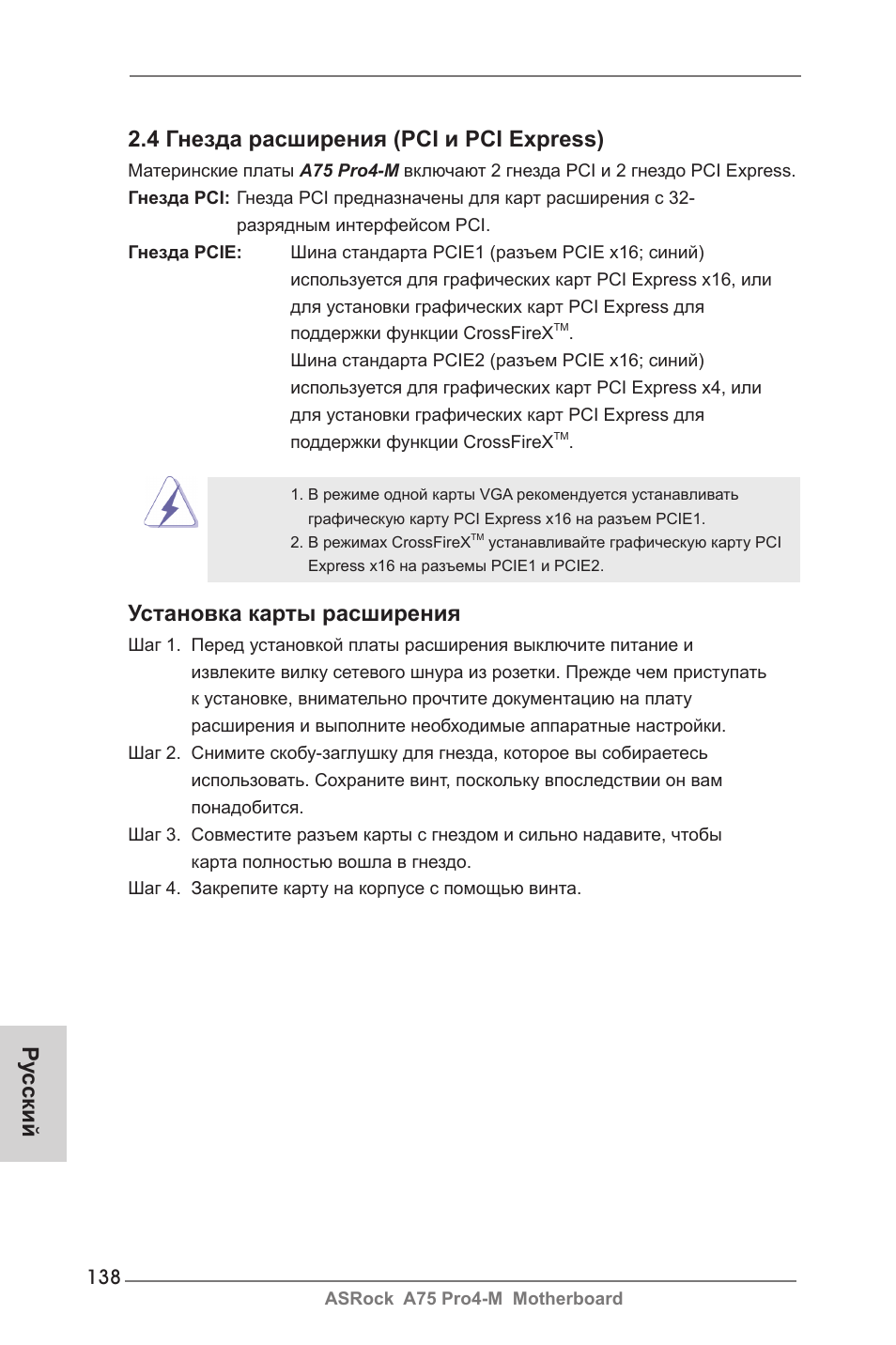 2.4 Гнезда расширения (PCI и PCI Express)

Материнские платы A75 Pro4-M включают 2 гнезда PCI и 2 гнездо PCI Express.

Гнезда PCI: Гнезда PCI предназначены для карт расширения с 32-разрядным интерфейсом PCI.

Гнезда PCIE: Шина стандарта PCIE1 (разъем PCIE x16; синий) используется для графических карт PCI Express x16, или для установки графических карт PCI Express для поддержки функции CrossFireX$^{TM}$.
Шина стандарта PCIE2 (разъем PCIE x16; синий) используется для графических карт PCI Express x4, или для установки графических карт PCI Express для поддержки функции CrossFireX$^{TM}$.

1. В режиме одной карты VGA рекомендуется устанавливать графическую карту PCI Express x16 на разъем PCIE1.
2. В режимах CrossFireX$^{TM}$ устанавливайте графическую карту PCI Express x16 на разъемы PCIE1 и PCIE2.

Установка карты расширения

Шаг 1. Перед установкой платы расширения выключите питание и извлеките вилку сетевого шнура из розетки. Прежде чем приступать к установке, внимательно прочтите документацию на плату расширения и выполните необходимые аппаратные настройки.
Шаг 2. Снимите скобу-заглушку для гнезда, которое вы собираетесь использовать. Сохраните винт, поскольку впоследствии он вам понадобится.
Шаг 3. Совместите разъем карты с гнездом и сильно надавите, чтобы карта полностью вошла в гнездо.
Шаг 4. Закрепите карту на корпусе с помощью винта.

Русский

138

ASRock A75 Pro4-M Motherboard